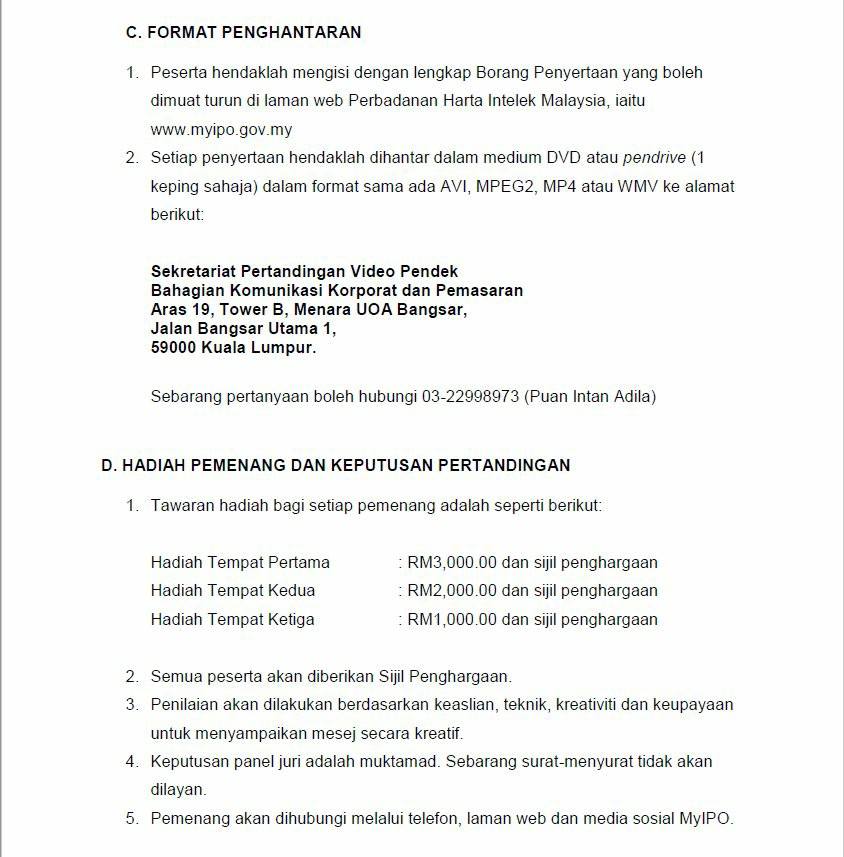 C. FORMAT PENGHANTARAN

1. Peserta hendaklah mengisi dengan lengkap Borang Penyertaan yang boleh dimuat turun di laman web Perbadanan Harta Intelek Malaysia, iaitu www.myipo.gov.my

2. Setiap penyertaan hendaklah dihantar dalam medium DVD atau pendrive (1 keping sahaja) dalam format sama ada AVI, MPEG2, MP4 atau WMV ke alamat berikut:

Sekretariat Pertandingan Video Pendek
Bahagian Komunikasi Korporat dan Pemasaran
Aras 19, Tower B, Menara UOA Bangsar,
Jalan Bangsar Utama 1,
59000 Kuala Lumpur.

Sebarang pertanyaan boleh hubungi 03-22998973 (Puan Intan Adila)

D. HADIAH PEMENANG DAN KEPUTUSAN PERTANDINGAN

1. Tawaran hadiah bagi setiap pemenang adalah seperti berikut:

Hadiah Tempat Pertama : RM3,000.00 dan sijil penghargaan
Hadiah Tempat Kedua : RM2,000.00 dan sijil penghargaan
Hadiah Tempat Ketiga : RM1,000.00 dan sijil penghargaan

2. Semua peserta akan diberikan Sijil Penghargaan.
3. Penilaian akan dilakukan berdasarkan keaslian, teknik, kreativiti dan keupayaan untuk menyampaikan mesej secara kreatif.
4. Keputusan panel juri adalah muktamad. Sebarang surat-menyurat tidak akan dilayan.
5. Pemenang akan dihubungi melalui telefon, laman web dan media sosial MyIPO.